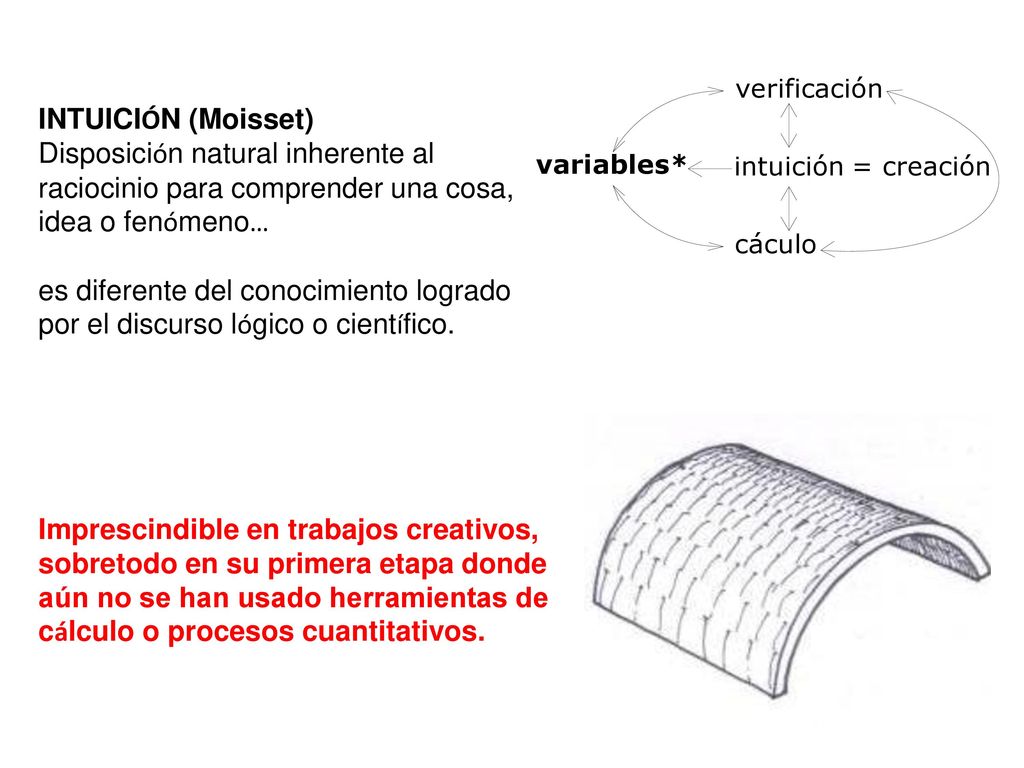 INTUICIÓN (Moisset)
Disposición natural inherente al raciocinio para comprender una cosa, idea o fenómeno…

es diferente del conocimiento logrado por el discurso lógico o científico.

verificación
variables*
intuición = creación
cáculo

Imprescindible en trabajos creativos, sobretodo en su primera etapa donde aún no se han usado herramientas de cálculo o procesos cuantitativos.